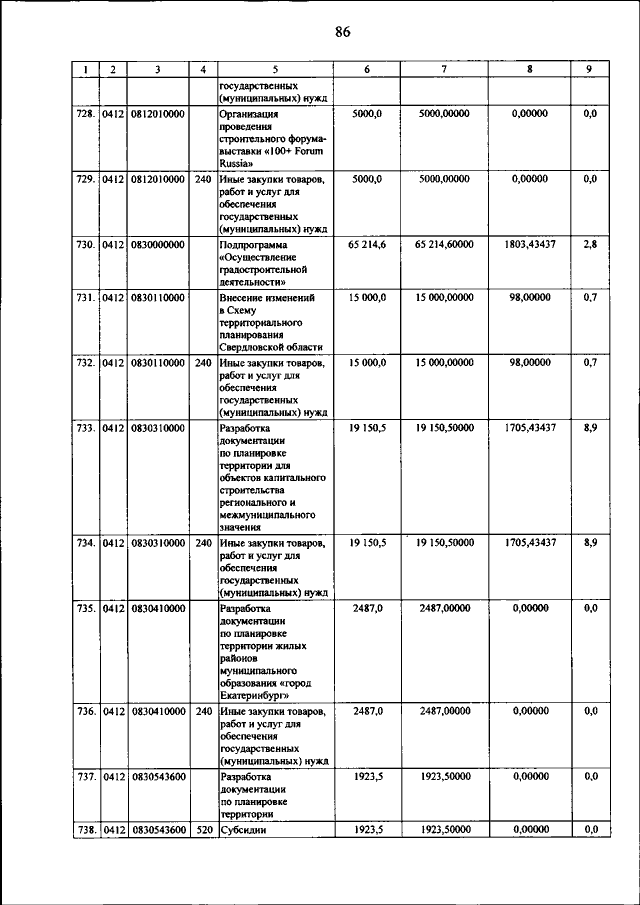 86

| 1 | 2 | 3 | 4 | 5 | 6 | 7 | 8 | 9 |
|---|---|---|---|---|---|---|---|---|
|  |  |  |  | государственных (муниципальных) нужд |  |  |  |  |
| 728. | 0412 | 0812010000 |  | Организация проведения строительного форума-выставки «100+ Forum Russia» | 5000,0 | 5000,00000 | 0,00000 | 0,0 |
| 729. | 0412 | 0812010000 | 240 | Иные закупки товаров, работ и услуг для обеспечения государственных (муниципальных) нужд | 5000,0 | 5000,00000 | 0,00000 | 0,0 |
| 730. | 0412 | 0830000000 |  | Подпрограмма «Осуществление градостроительной деятельности» | 65 214,6 | 65 214,60000 | 1803,43437 | 2,8 |
| 731. | 0412 | 0830110000 |  | Внесение изменений в Схему территориального планирования Свердловской области | 15 000,0 | 15 000,00000 | 98,00000 | 0,7 |
| 732. | 0412 | 0830110000 | 240 | Иные закупки товаров, работ и услуг для обеспечения государственных (муниципальных) нужд | 15 000,0 | 15 000,00000 | 98,00000 | 0,7 |
| 733. | 0412 | 0830310000 |  | Разработка документации по планировке территории для объектов капитального строительства регионального и межмуниципального значения | 19 150,5 | 19 150,50000 | 1705,43437 | 8,9 |
| 734. | 0412 | 0830310000 | 240 | Иные закупки товаров, работ и услуг для обеспечения государственных (муниципальных) нужд | 19 150,5 | 19 150,50000 | 1705,43437 | 8,9 |
| 735. | 0412 | 0830410000 |  | Разработка документации по планировке территории жилых районов муниципального образования «город Екатеринбург» | 2487,0 | 2487,00000 | 0,00000 | 0,0 |
| 736. | 0412 | 0830410000 | 240 | Иные закупки товаров, работ и услуг для обеспечения государственных (муниципальных) нужд | 2487,0 | 2487,00000 | 0,00000 | 0,0 |
| 737. | 0412 | 0830543600 |  | Разработка документации по планировке территории | 1923,5 | 1923,50000 | 0,00000 | 0,0 |
| 738. | 0412 | 0830543600 | 520 | Субсидии | 1923,5 | 1923,50000 | 0,00000 | 0,0 |